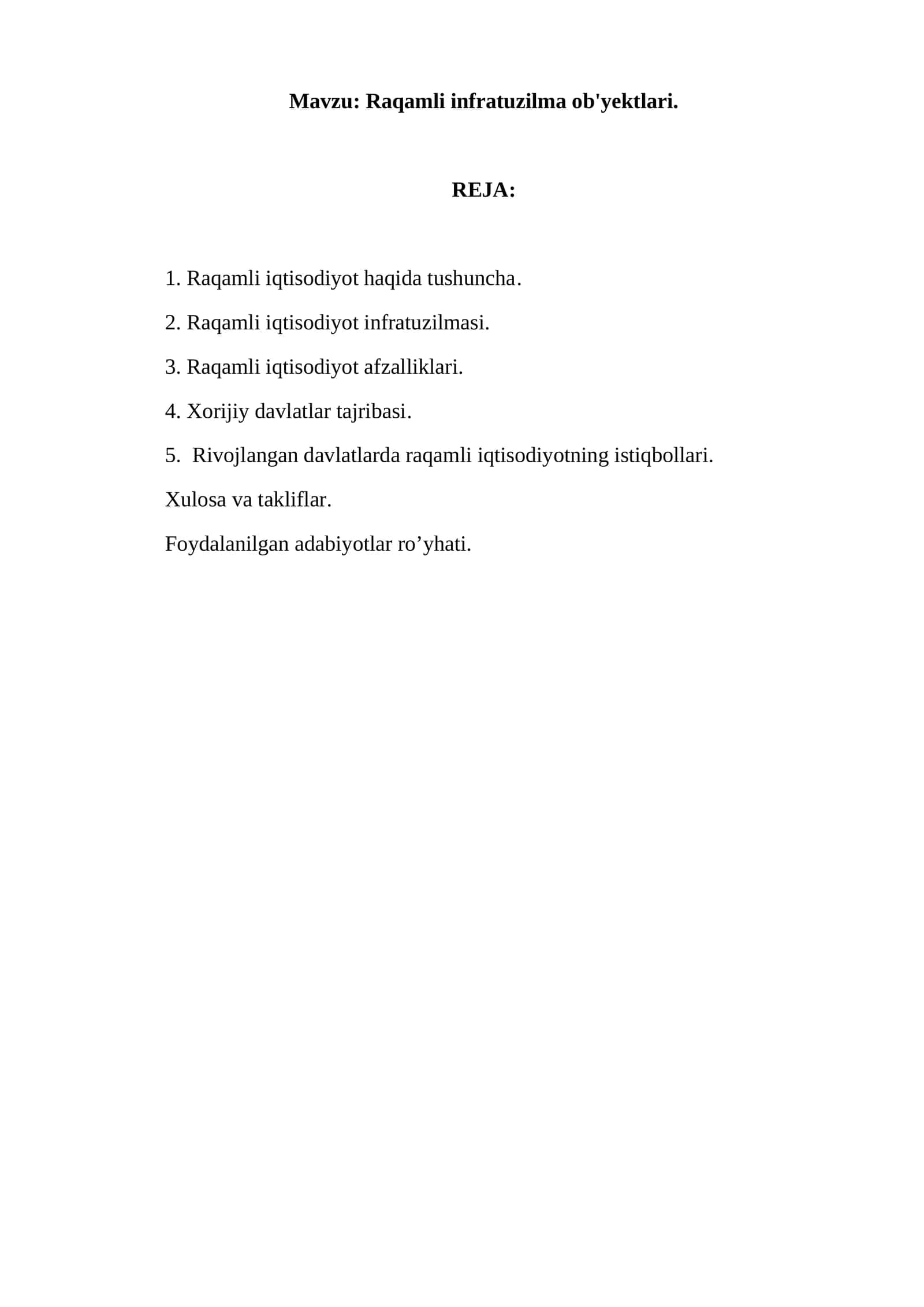 Mavzu: Raqamli infratuzilma ob'yektlari.

REJA:

1. Raqamli iqtisodiyot haqida tushuncha.

2. Raqamli iqtisodiyot infratuzilmasi.

3. Raqamli iqtisodiyot afzalliklari.

4. Xorijiy davlatlar tajribasi.

5. Rivojlangan davlatlarda raqamli iqtisodiyotning istiqbollari.

Xulosa va takliflar.

Foydalanilgan adabiyotlar ro’yhati.